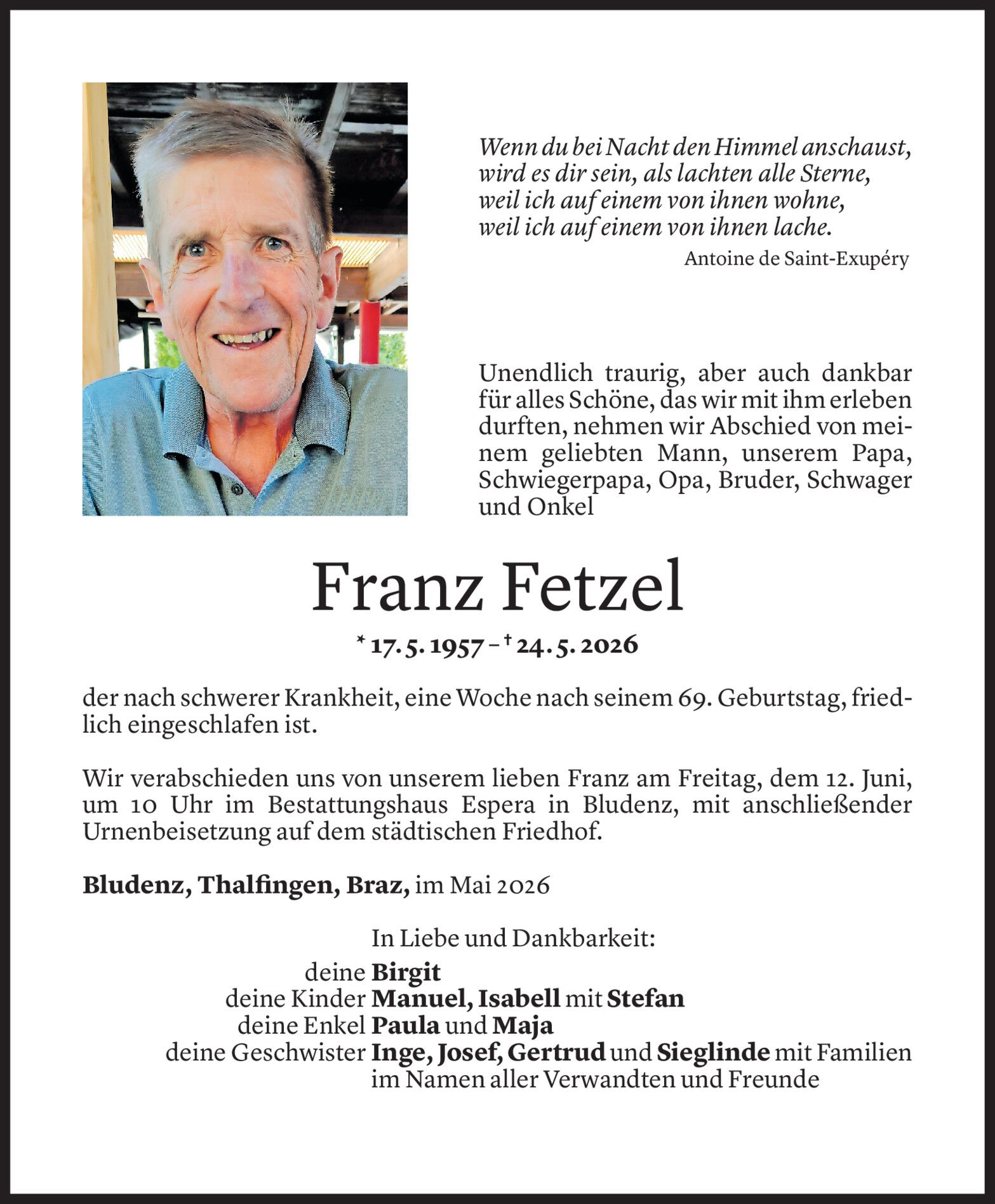 Wenn du bei Nacht den Himmel anschaust, wird es dir sein, als lachten alle Sterne, weil ich auf einem von ihnen wohne, weil ich auf einem von ihnen lache.

Antoine de Saint-Exupéry

Unendlich traurig, aber auch dankbar für alles Schöne, das wir mit ihm erleben durften, nehmen wir Abschied von meinem geliebten Mann, unserem Papa, Schwiegerpapa, Opa, Bruder, Schwager und Onkel

Franz Fetzel

* 17. 5. 1957 – † 24. 5. 2026

der nach schwerer Krankheit, eine Woche nach seinem 69. Geburtstag, friedlich eingeschlafen ist.

Wir verabschieden uns von unserem lieben Franz am Freitag, dem 12. Juni, um 10 Uhr im Bestattungshaus Espera in Bludenz, mit anschließender Urnenbeisetzung auf dem städtischen Friedhof.

Bludenz, Thalfingen, Braz, im Mai 2026

In Liebe und Dankbarkeit:
deine Birgit
deine Kinder Manuel, Isabell mit Stefan
deine Enkel Paula und Maja
deine Geschwister Inge, Josef, Gertrud und Sieglinde mit Familien
im Namen aller Verwandten und Freunde